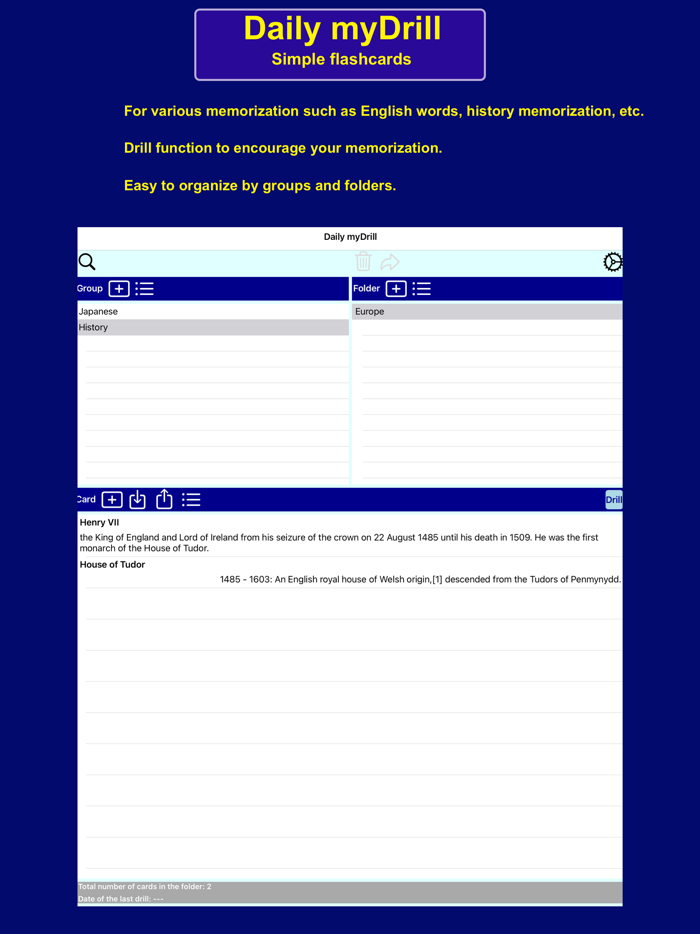 Daily myDrill
Simple flashcards

For various memorization such as English words, history memorization, etc.

Drill function to encourage your memorization.

Easy to organize by groups and folders.

Daily myDrill

Group

Japanese
History

Folder

Europe

Card

Drill

Henry VII
the King of England and Lord of Ireland from his seizure of the crown on 22 August 1485 until his death in 1509. He was the first monarch of the House of Tudor.

House of Tudor
1485 - 1603: An English royal house of Welsh origin,[1] descended from the Tudors of Penmynydd.

Total number of cards in the folder: 2
Date of the last drill: ---